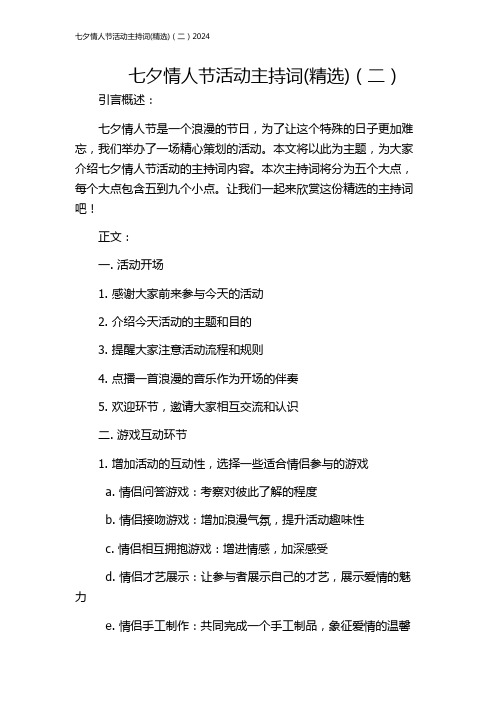 七夕情人节活动主持词(精选)（二）2024

七夕情人节活动主持词(精选)（二）

引言概述：

七夕情人节是一个浪漫的节日，为了让这个特殊的日子更加难忘，我们举办了一场精心策划的活动。本文将以此为主题，为大家介绍七夕情人节活动的主持词内容。本次主持词将分为五个大点，每个大点包含五到九个小点。让我们一起来欣赏这份精选的主持词吧！

正文：

一. 活动开场

1. 感谢大家前来参与今天的活动

2. 介绍今天活动的主题和目的

3. 提醒大家注意活动流程和规则

4. 点播一首浪漫的音乐作为开场的伴奏

5. 欢迎环节，邀请大家相互交流和认识

二. 游戏互动环节

1. 增加活动的互动性，选择一些适合情侣参与的游戏

a. 情侣问答游戏：考察对彼此了解的程度

b. 情侣接吻游戏：增加浪漫气氛，提升活动趣味性

c. 情侣相互拥抱游戏：增进情感，加深感受

d. 情侣才艺展示：让参与者展示自己的才艺，展示爱情的魅力

e. 情侣手工制作：共同完成一个手工制品，象征爱情的温馨